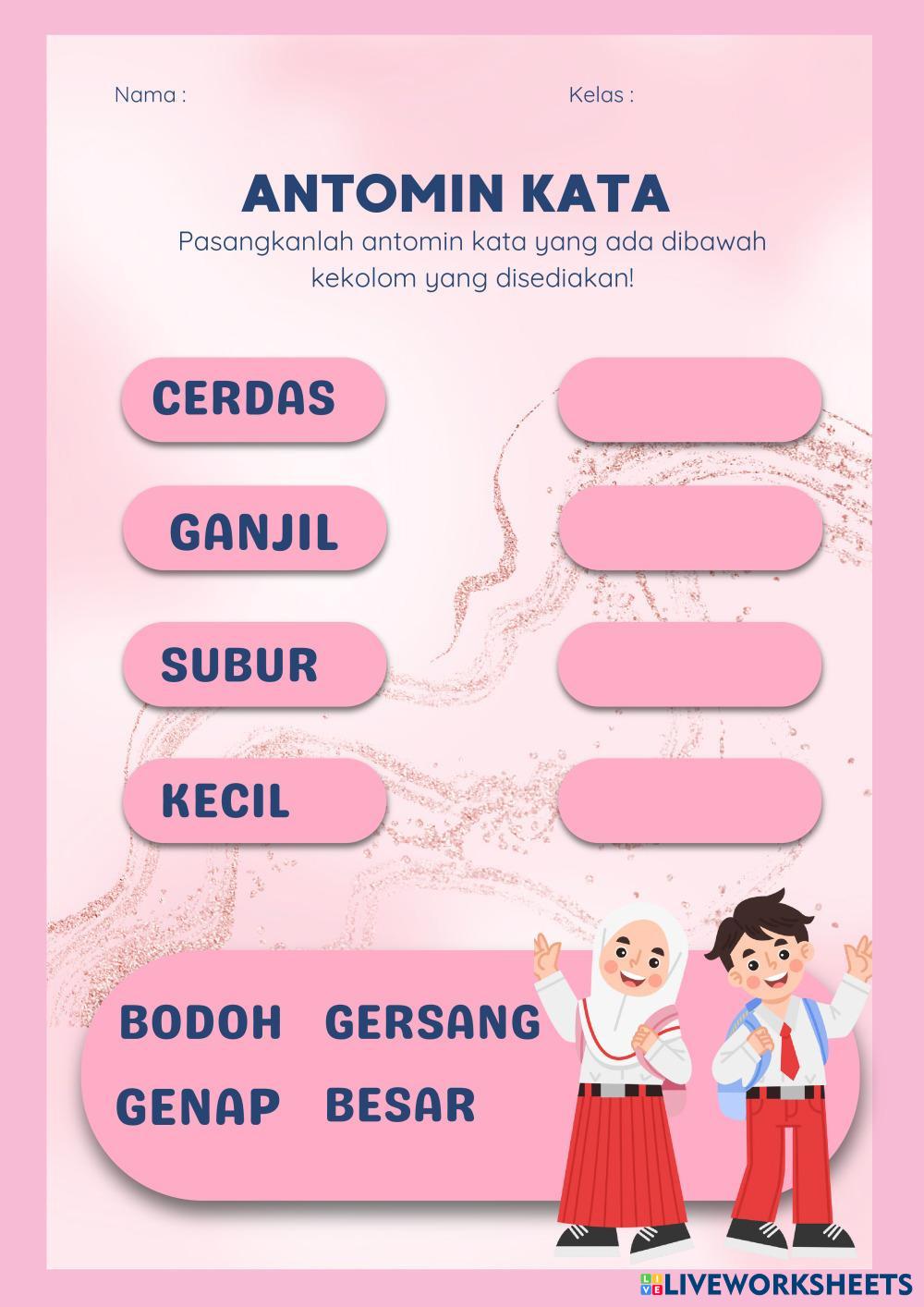 Nama :

Kelas :

ANTOMIN KATA

Pasangkanlah antomin kata yang ada dibawah kekolom yang disediakan!

CERDAS

GANJIL

SUBUR

KECIL

BODOH GERSANG

GENAP BESAR

LIVEWORKSHEETS